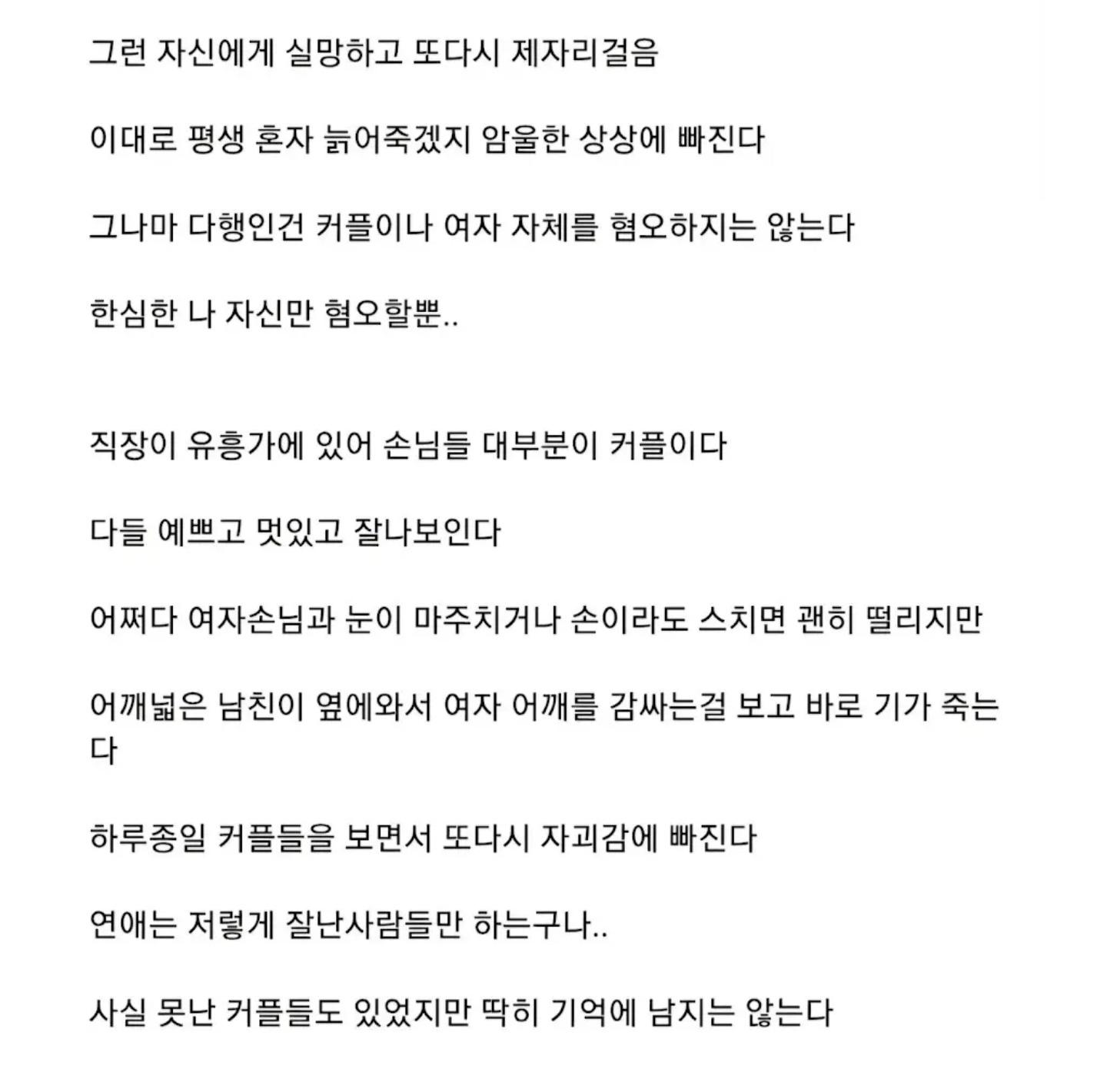 그런 자신에게 실망하고 또다시 제자리걸음

이대로 평생 혼자 늙어죽겠지 암울한 상상에 빠진다

그나마 다행인건 커플이나 여자 자체를 혐오하지는 않는다

한심한 나 자신만 혐오할뿐..

직장이 유흥가에 있어 손님들 대부분이 커플이다

다들 예쁘고 멋있고 잘나보인다

어쩌다 여자손님과 눈이 마주치거나 손이라도 스치면 괜히 떨리지만

어깨넓은 남친이 옆에와서 여자 어깨를 감싸는걸 보고 바로 기가 죽는다

하루종일 커플들을 보면서 또다시 자괴감에 빠진다

연애는 저렇게 잘난사람들만 하는구나..

사실 못난 커플들도 있었지만 딱히 기억에 남지는 않는다